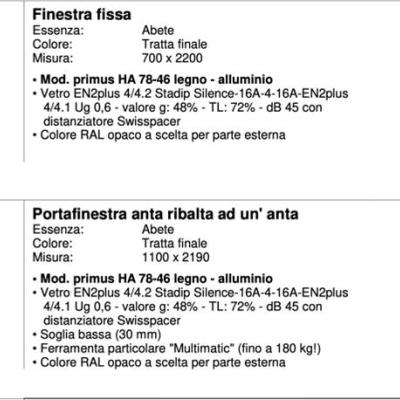 Finestra fissa
Essenza: Abete
Colore: Tratta finale
Misura: 700 x 2200

• Mod. primus HA 78-46 legno - alluminio
• Vetro EN2plus 4/4.2 Stadip Silence-16A-4-16A-EN2plus 4/4.1 Ug 0,6 - valore g: 48% - TL: 72% - dB 45 con distanziatore Swisspacer
• Colore RAL opaco a scelta per parte esterna

Portafinestra anta ribalta ad un' anta
Essenza: Abete
Colore: Tratta finale
Misura: 1100 x 2190

• Mod. primus HA 78-46 legno - alluminio
• Vetro EN2plus 4/4.2 Stadip Silence-16A-4-16A-EN2plus 4/4.1 Ug 0,6 - valore g: 48% - TL: 72% - dB 45 con distanziatore Swisspacer
• Soglia bassa (30 mm)
• Ferramenta particolare "Multimatic" (fino a 180 kg!)
• Colore RAL opaco a scelta per parte esterna